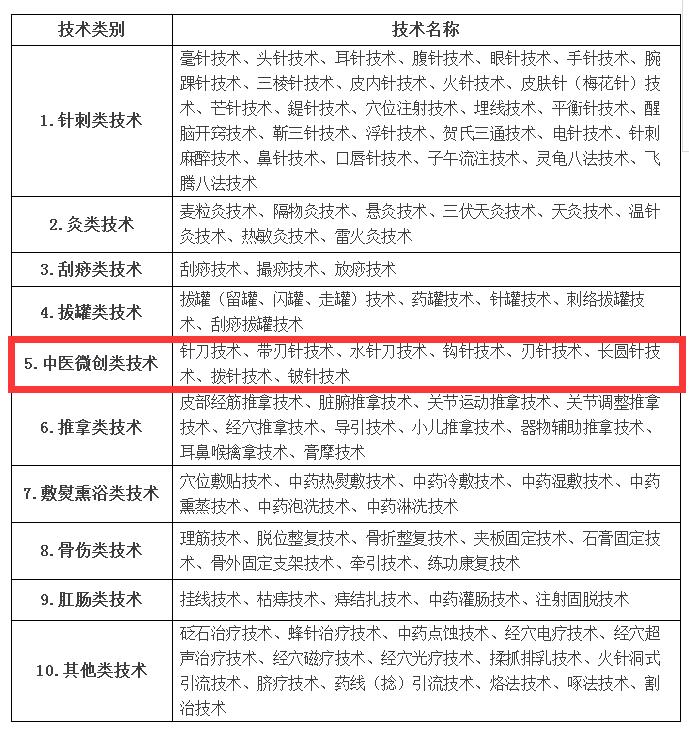 | 技术类别 | 技术名称 |
|---|---|
| 1. 针刺类技术 | 毫针技术、头针技术、耳针技术、腹针技术、眼针技术、手针技术、腕踝针技术、三棱针技术、皮内针技术、火针技术、皮肤针（梅花针）技术、芒针技术、鍉针技术、穴位注射技术、埋线技术、平衡针技术、醒脑开窍技术、靳三针技术、浮针技术、贺氏三通技术、电针技术、针刺麻醉技术、鼻针技术、口唇针技术、子午流注技术、灵龟八法技术、飞腾八法技术 |
| 2. 灸类技术 | 麦粒灸技术、隔物灸技术、悬灸技术、三伏天灸技术、天灸技术、温针灸技术、热敏灸技术、雷火灸技术 |
| 3. 刮痧类技术 | 刮痧技术、撮痧技术、放痧技术 |
| 4. 拔罐类技术 | 拔罐（留罐、闪罐、走罐）技术、药罐技术、针罐技术、刺络拔罐技术、刮痧拔罐技术 |
| 5. 中医微创类技术 | 针刀技术、带刃针技术、水针刀技术、钩针技术、刃针技术、长圆针技术、拨针技术、铍针技术 |
| 6. 推拿类技术 | 皮部经筋推拿技术、脏腑推拿技术、关节运动推拿技术、关节调整推拿技术、经穴推拿技术、导引技术、小儿推拿技术、器物辅助推拿技术、耳鼻喉擒拿技术、膏摩技术 |
| 7. 敷熨熏浴类技术 | 穴位敷贴技术、中药热熨敷技术、中药冷敷技术、中药湿敷技术、中药熏蒸技术、中药泡洗技术、中药淋洗技术 |
| 8. 骨伤类技术 | 理筋技术、脱位整复技术、骨折整复技术、夹板固定技术、石膏固定技术、骨外固定支架技术、牵引技术、练功康复技术 |
| 9. 肛肠类技术 | 挂线技术、枯痔技术、痔结扎技术、中药灌肠技术、注射固脱技术 |
| 10. 其他类技术 | 砭石治疗技术、蜂针治疗技术、中药点蚀技术、经穴电疗技术、经穴超声治疗技术、经穴磁疗技术、经穴光疗技术、揉抓排乳技术、火针洞式引流技术、脐疗技术、药线（捻）引流技术、烙法技术、啄法技术、割治技术 |